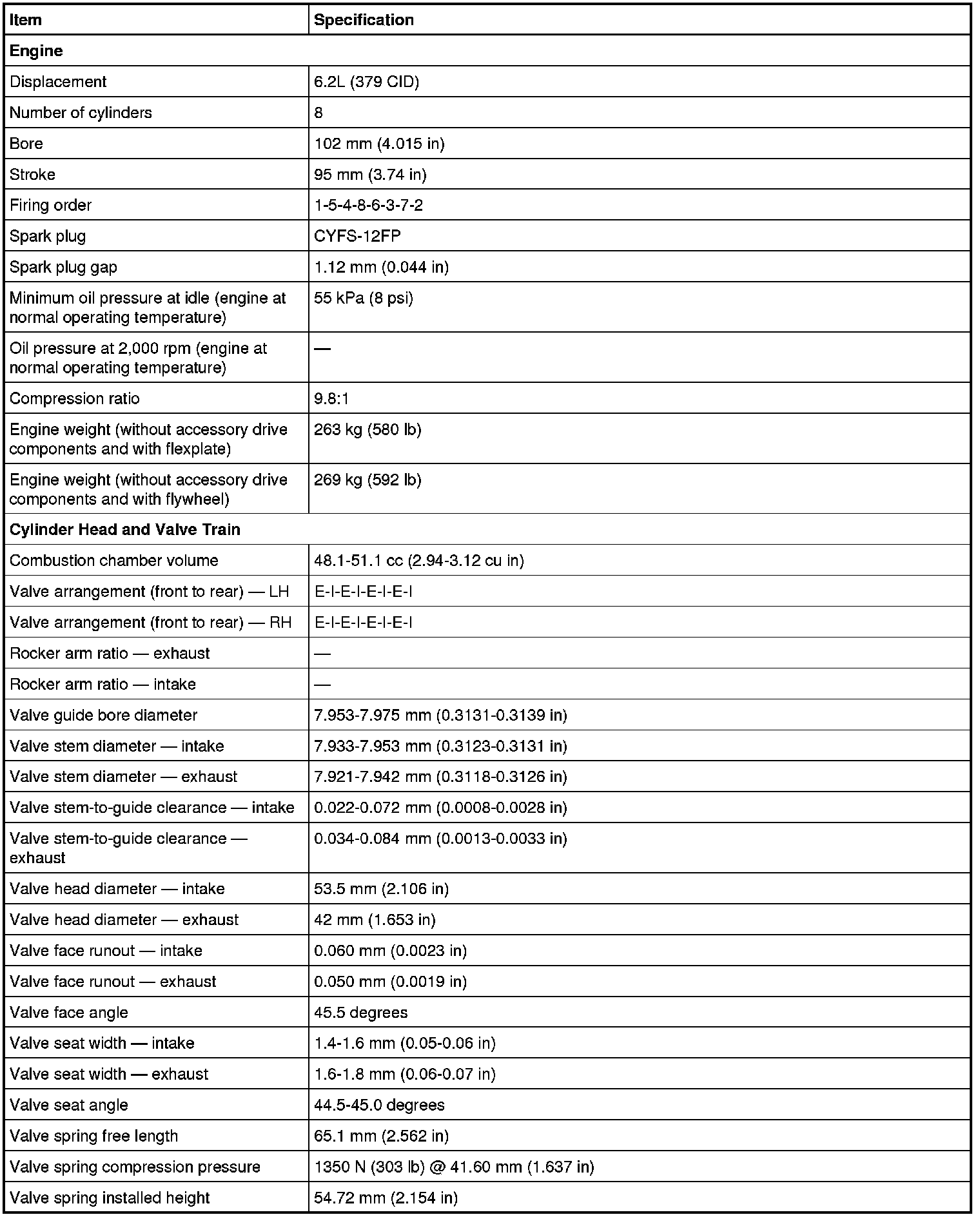 | Item | Specification |
|---|---|
| **Engine** | |
| Displacement | 6.2L (379 CID) |
| Number of cylinders | 8 |
| Bore | 102 mm (4.015 in) |
| Stroke | 95 mm (3.74 in) |
| Firing order | 1-5-4-8-6-3-7-2 |
| Spark plug | CYFS-12FP |
| Spark plug gap | 1.12 mm (0.044 in) |
| Minimum oil pressure at idle (engine at normal operating temperature) | 55 kPa (8 psi) |
| Oil pressure at 2,000 rpm (engine at normal operating temperature) | — |
| Compression ratio | 9.8:1 |
| Engine weight (without accessory drive components and with flexplate) | 263 kg (580 lb) |
| Engine weight (without accessory drive components and with flywheel) | 269 kg (592 lb) |
| **Cylinder Head and Valve Train** | |
| Combustion chamber volume | 48.1-51.1 cc (2.94-3.12 cu in) |
| Valve arrangement (front to rear) — LH | E-I-E-I-E-I-E-I |
| Valve arrangement (front to rear) — RH | E-I-E-I-E-I-E-I |
| Rocker arm ratio — exhaust | — |
| Rocker arm ratio — intake | — |
| Valve guide bore diameter | 7.953-7.975 mm (0.3131-0.3139 in) |
| Valve stem diameter — intake | 7.933-7.953 mm (0.3123-0.3131 in) |
| Valve stem diameter — exhaust | 7.921-7.942 mm (0.3118-0.3126 in) |
| Valve stem-to-guide clearance — intake | 0.022-0.072 mm (0.0008-0.0028 in) |
| Valve stem-to-guide clearance — exhaust | 0.034-0.084 mm (0.0013-0.0033 in) |
| Valve head diameter — intake | 53.5 mm (2.106 in) |
| Valve head diameter — exhaust | 42 mm (1.653 in) |
| Valve face runout — intake | 0.060 mm (0.0023 in) |
| Valve face runout — exhaust | 0.050 mm (0.0019 in) |
| Valve face angle | 45.5 degrees |
| Valve seat width — intake | 1.4-1.6 mm (0.05-0.06 in) |
| Valve seat width — exhaust | 1.6-1.8 mm (0.06-0.07 in) |
| Valve seat angle | 44.5-45.0 degrees |
| Valve spring free length | 65.1 mm (2.562 in) |
| Valve spring compression pressure | 1350 N (303 lb) @ 41.60 mm (1.637 in) |
| Valve spring installed height | 54.72 mm (2.154 in) |